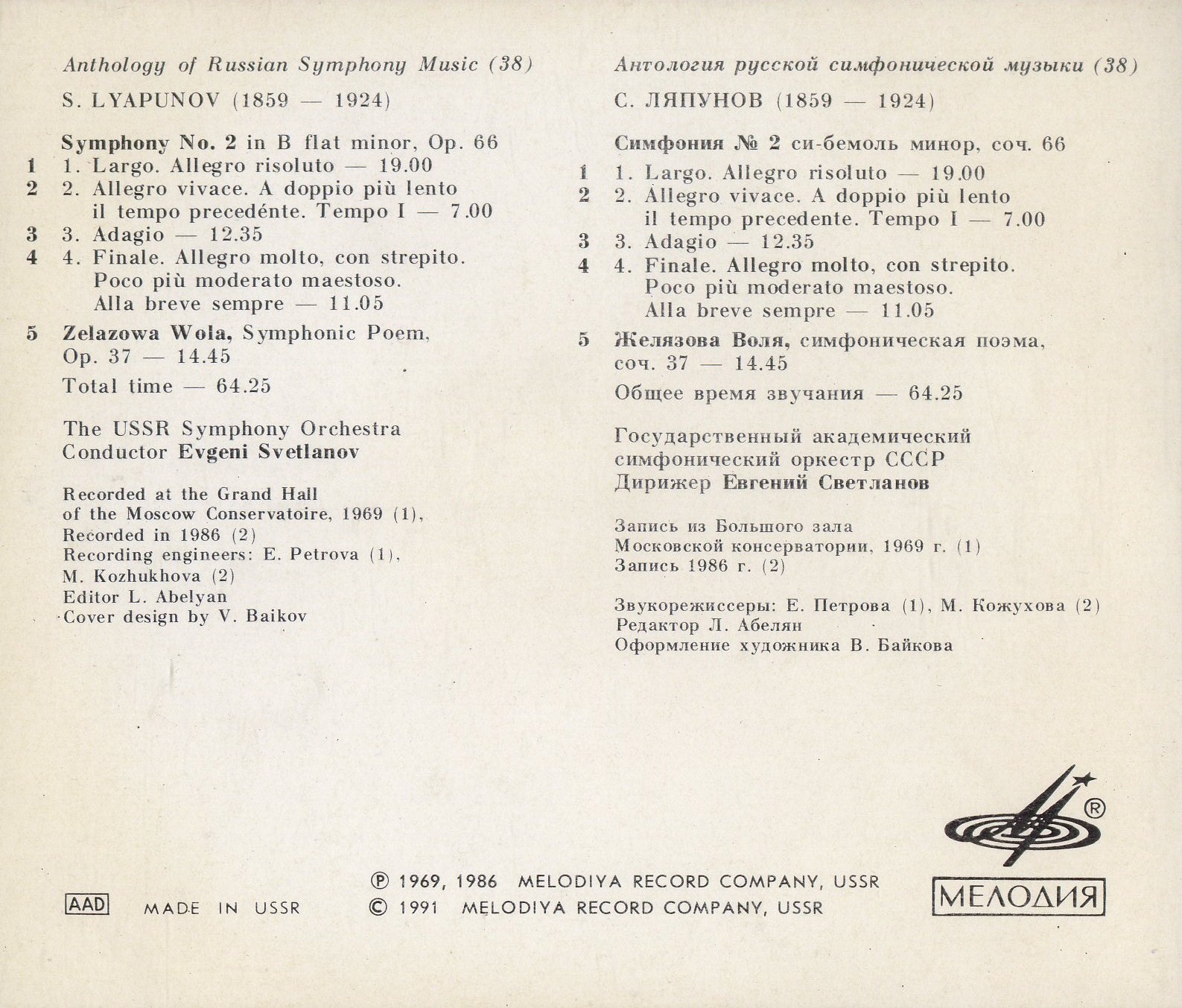 Anthology of Russian Symphony Music (38)

S. LYAPUNOV (1859 — 1924)

Symphony No. 2 in B flat minor, Op. 66
1 1. Largo. Allegro risoluto — 19.00
2 2. Allegro vivace. A doppio più lento il tempo precedénte. Tempo I — 7.00
3 3. Adagio — 12.35
4 4. Finale. Allegro molto, con strepito. Poco più moderato maestoso. Alla breve sempre — 11.05

5 Zelazowa Wola, Symphonic Poem, Op. 37 — 14.45

Total time — 64.25

The USSR Symphony Orchestra
Conductor Evgeni Svetlanov

Recorded at the Grand Hall of the Moscow Conservatoire, 1969 (1),
Recorded in 1986 (2)
Recording engineers: E. Petrova (1), M. Kozhukhova (2)
Editor L. Abelyan
Cover design by V. Baikov

Антология русской симфонической музыки (38)

С. ЛЯПУНОВ (1859 — 1924)

Симфония № 2 си-бемоль минор, соч. 66
1 1. Largo. Allegro risoluto — 19.00
2 2. Allegro vivace. A doppio più lento il tempo precedente. Tempo I — 7.00
3 3. Adagio — 12.35
4 4. Finale. Allegro molto, con strepito. Poco più moderato maestoso. Alla breve sempre — 11.05

5 Желязова Воля, симфоническая поэма, соч. 37 — 14.45

Общее время звучания — 64.25

Государственный академический симфонический оркестр СССР
Дирижер Евгений Светланов

Запись из Большого зала Московской консерватории, 1969 г. (1)
Запись 1986 г. (2)

Звукорежиссеры: Е. Петрова (1), М. Кожухова (2)
Редактор Л. Абелян
Оформление художника В. Байкова

AAD MADE IN USSR

℗ 1969, 1986 MELODIYA RECORD COMPANY, USSR
© 1991 MELODIYA RECORD COMPANY, USSR

®
МЕЛОДИЯ